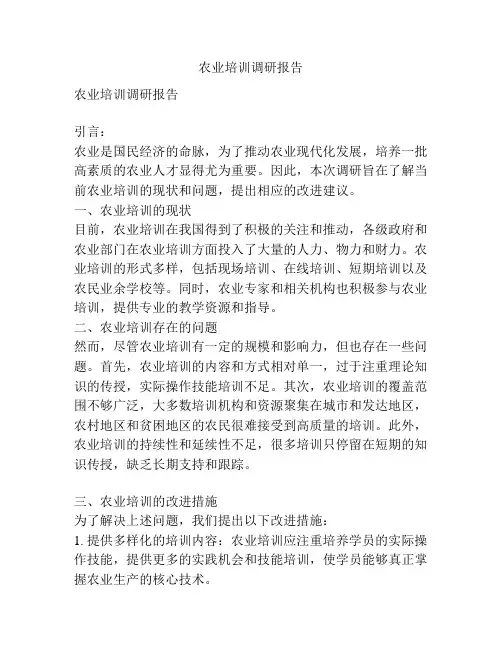 农业培训调研报告

农业培训调研报告

引言：
农业是国民经济的命脉，为了推动农业现代化发展，培养一批高素质的农业人才显得尤为重要。因此，本次调研旨在了解当前农业培训的现状和问题，提出相应的改进建议。
一、农业培训的现状
目前，农业培训在我国得到了积极的关注和推动，各级政府和农业部门在农业培训方面投入了大量的人力、物力和财力。农业培训的形式多样，包括现场培训、在线培训、短期培训以及农民业余学校等。同时，农业专家和相关机构也积极参与农业培训，提供专业的教学资源和指导。
二、农业培训存在的问题
然而，尽管农业培训有一定的规模和影响力，但也存在一些问题。首先，农业培训的内容和方式相对单一，过于注重理论知识的传授，实际操作技能培训不足。其次，农业培训的覆盖范围不够广泛，大多数培训机构和资源聚集在城市和发达地区，农村地区和贫困地区的农民很难接受到高质量的培训。此外，农业培训的持续性和延续性不足，很多培训只停留在短期的知识传授，缺乏长期支持和跟踪。

三、农业培训的改进措施
为了解决上述问题，我们提出以下改进措施：
1. 提供多样化的培训内容：农业培训应注重培养学员的实际操作技能，提供更多的实践机会和技能培训，使学员能够真正掌握农业生产的核心技术。